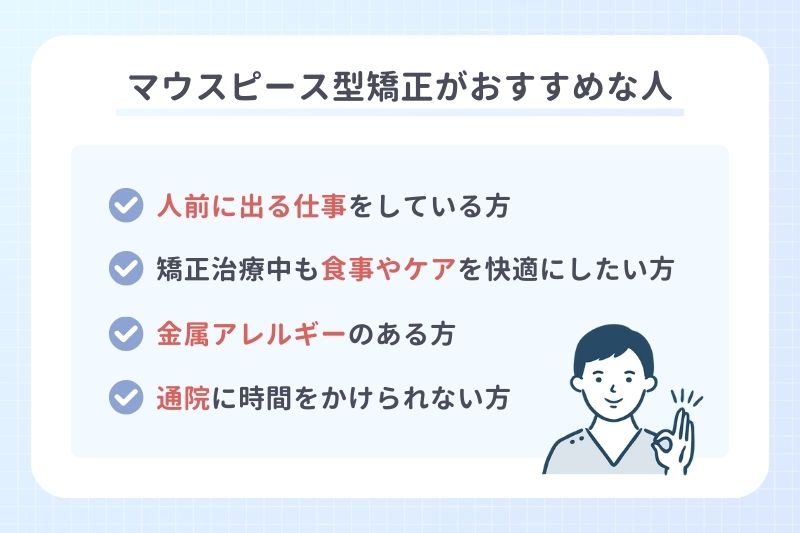 マウスピース型矯正がおすすめな人

人前に出る仕事をしている方

矯正治療中も食事やケアを快適にしたい方

金属アレルギーのある方

通院に時間をかけられない方